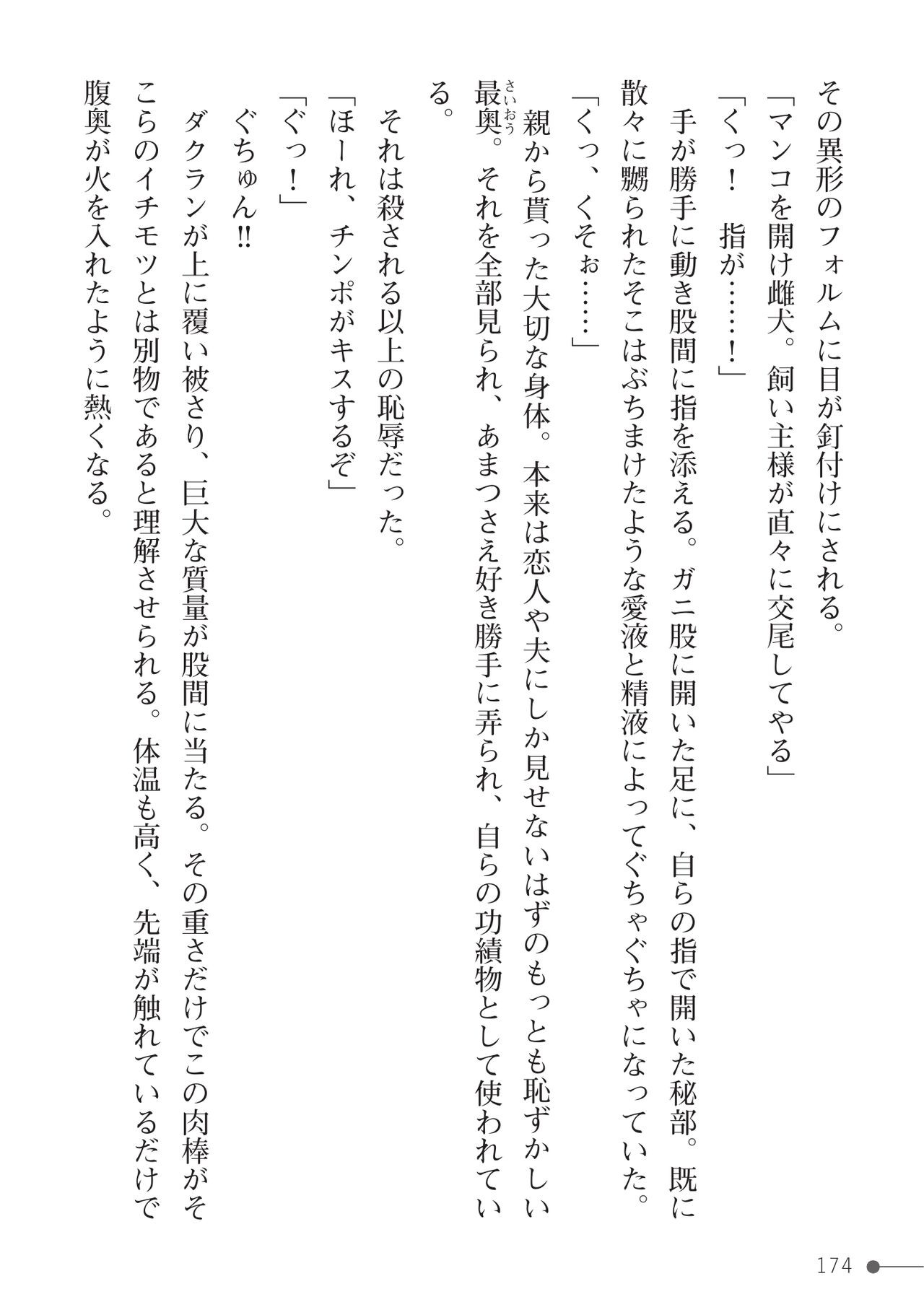 その異形のフォルムに目が釘付けにされる。

「マンコを開け雌犬。飼い主様が直々に交尾してやる」

「くっ！　指が……！」

手が勝手に動き股間に指を添える。ガニ股に開いた足に、自らの指で開いた秘部。既に散々に嬲られたそこはぶちまけたような愛液と精液によってぐちゃぐちゃになっていた。

「くっ、くそぉ……」

親から貰った大切な身体。本来は恋人や夫にしか見せないはずのもっとも恥ずかしい最奥（さいおう）。それを全部見られ、あまつさえ好き勝手に弄られ、自らの功績物として使われている。

それは殺される以上の恥辱だった。

「ほーれ、チンポがキスするぞ」

「ぐっ！」

ぐちゅん!!

ダクランが上に覆い被さり、巨大な質量が股間に当たる。その重さだけでこの肉棒がそこらのイチモツとは別物であると理解させられる。体温も高く、先端が触れているだけで腹奥が火を入れたように熱くなる。

174